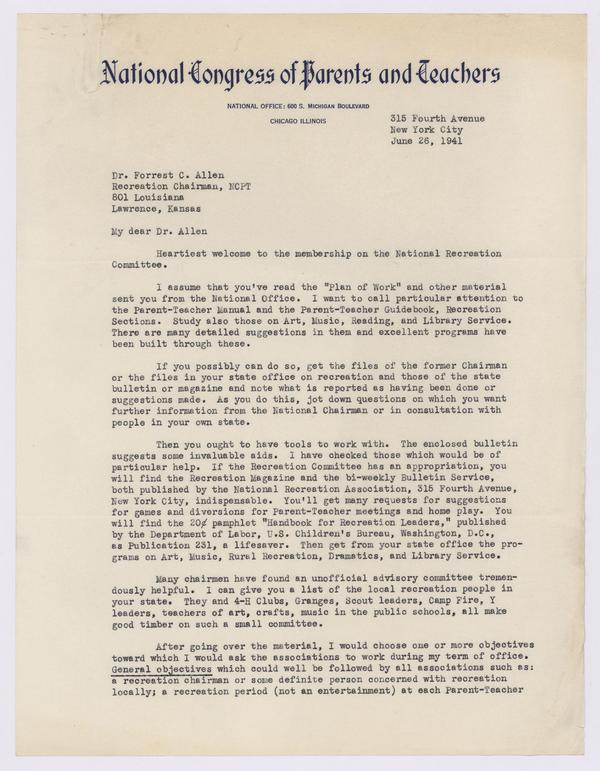 National Congress of Parents and Teachers

NATIONAL OFFICE: 600 S. MICHIGAN BOULEVARD
CHICAGO ILLINOIS

315 Fourth Avenue
New York City
June 26, 1941

Dr. Forrest C. Allen
Recreation Chairman, NCPT
801 Louisiana
Lawrence, Kansas

My dear Dr. Allen

Heartiest welcome to the membership on the National Recreation Committee.

I assume that you've read the "Plan of Work" and other material sent you from the National Office. I want to call particular attention to the Parent-Teacher Manual and the Parent-Teacher Guidebook, Recreation Sections. Study also those on Art, Music, Reading, and Library Service. There are many detailed suggestions in them and excellent programs have been built through these.

If you possibly can do so, get the files of the former Chairman or the files in your state office on recreation and those of the state bulletin or magazine and note what is reported as having been done or suggestions made. As you do this, jot down questions on which you want further information from the National Chairman or in consultation with people in your own state.

Then you ought to have tools to work with. The enclosed bulletin suggests some invaluable aids. I have checked those which would be of particular help. If the Recreation Committee has an appropriation, you will find the Recreation Magazine and the bi-weekly Bulletin Service, both published by the National Recreation Association, 315 Fourth Avenue, New York City, indispensable. You'll get many requests for suggestions for games and diversions for Parent-Teacher meetings and home play. You will find the 20¢ pamphlet "Handbook for Recreation Leaders," published by the Department of Labor, U.S. Children's Bureau, Washington, D.C., as Publication 231, a lifesaver. Then get from your state office the programs on Art, Music, Rural Recreation, Dramatics, and Library Service.

Many chairmen have found an unofficial advisory committee tremendously helpful. I can give you a list of the local recreation people in your state. They and 4-H Clubs, Granges, Scout leaders, Camp Fire, Y leaders, teachers of art, crafts, music in the public schools, all make good timber on such a small committee.

After going over the material, I would choose one or more objectives toward which I would ask the associations to work during my term of office. General objectives which could well be followed by all associations such as: a recreation chairman or some definite person concerned with recreation locally; a recreation period (not an entertainment) at each Parent-Teacher